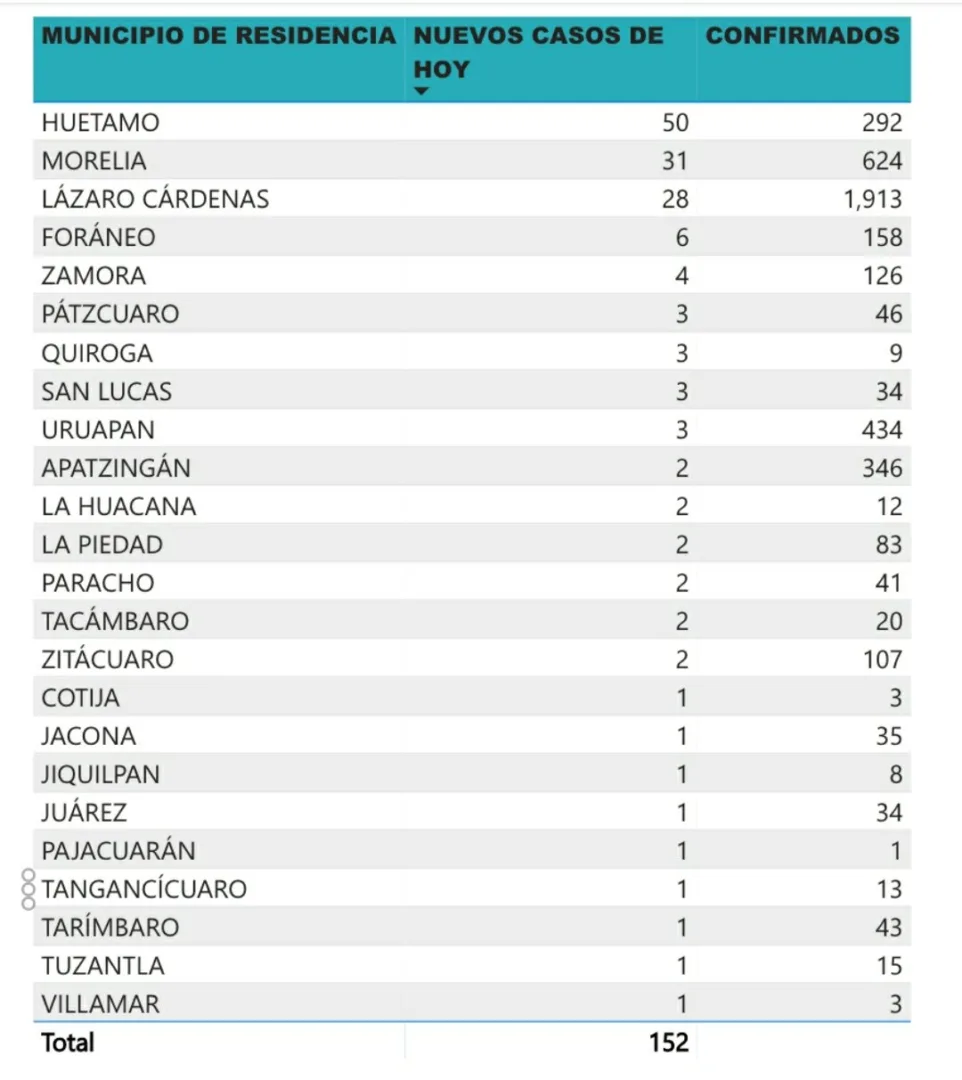 | MUNICIPIO DE RESIDENCIA | NUEVOS CASOS DE HOY | CONFIRMADOS |
|---|---|---|
| HUETAMO | 50 | 292 |
| MORELIA | 31 | 624 |
| LÁZARO CÁRDENAS | 28 | 1,913 |
| FORÁNEO | 6 | 158 |
| ZAMORA | 4 | 126 |
| PÁTZCUARO | 3 | 46 |
| QUIROGA | 3 | 9 |
| SAN LUCAS | 3 | 34 |
| URUAPAN | 3 | 434 |
| APATZINGÁN | 2 | 346 |
| LA HUACANA | 2 | 12 |
| LA PIEDAD | 2 | 83 |
| PARACHO | 2 | 41 |
| TACÁMBARO | 2 | 20 |
| ZITÁCUARO | 2 | 107 |
| COTIJA | 1 | 3 |
| JACONA | 1 | 35 |
| JIQUILPAN | 1 | 8 |
| JUÁREZ | 1 | 34 |
| PAJACUARÁN | 1 | 1 |
| TANGANCÍCUARO | 1 | 13 |
| TARÍMBARO | 1 | 43 |
| TUZANTLA | 1 | 15 |
| VILLAMAR | 1 | 3 |
| Total | 152 | |